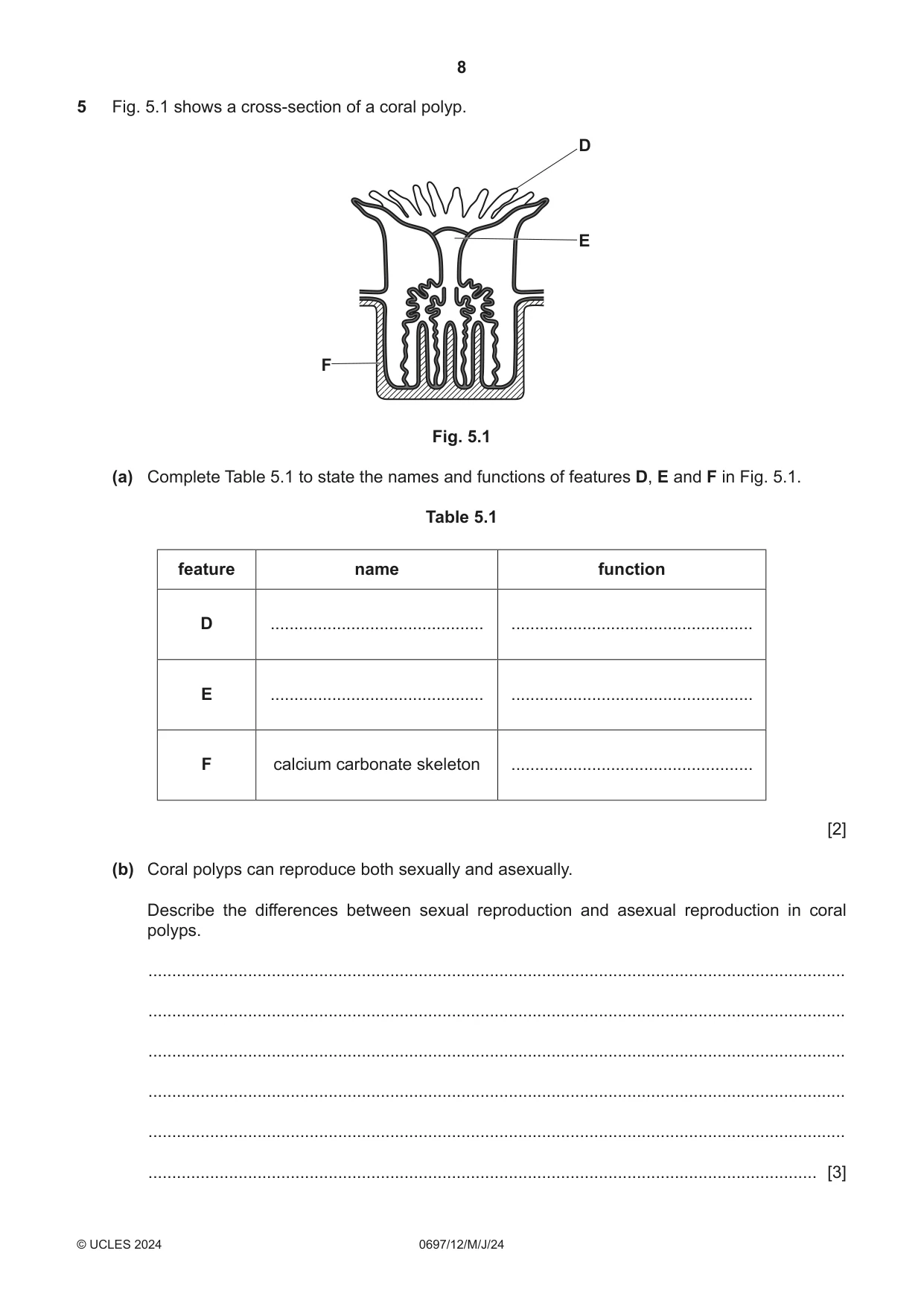 8

5 Fig. 5.1 shows a cross-section of a coral polyp.

D

E

F

Fig. 5.1

(a) Complete Table 5.1 to state the names and functions of features D, E and F in Fig. 5.1.

Table 5.1

| feature | name | function |
|---|---|---|
| D | ____ | ____ |
| E | ____ | ____ |
| F | calcium carbonate skeleton | ____ |

[2]

(b) Coral polyps can reproduce both sexually and asexually.

Describe the differences between sexual reproduction and asexual reproduction in coral polyps.

____

____

____

____

____

____ [3]

© UCLES 2024 0697/12/M/J/24